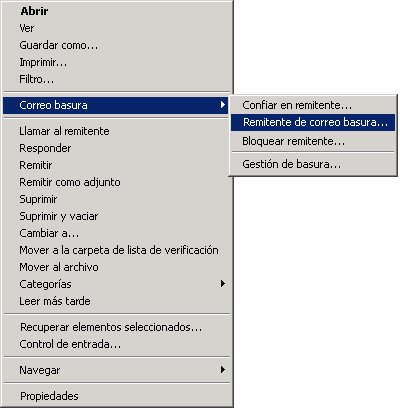 Abrir
Ver
Guardar como...
Imprimir...
Filtro...

Correo basura

Confiar en remitente...
Remitente de correo basura...
Bloquear remitente...

Gestión de basura...

Llamar al remitente
Responder
Remitir
Remitir como adjunto
Suprimir
Suprimir y vaciar
Cambiar a...
Mover a la carpeta de lista de verificación
Mover al archivo
Categorías
Leer más tarde

Recuperar elementos seleccionados...
Control de entrada...

Navegar

Propiedades